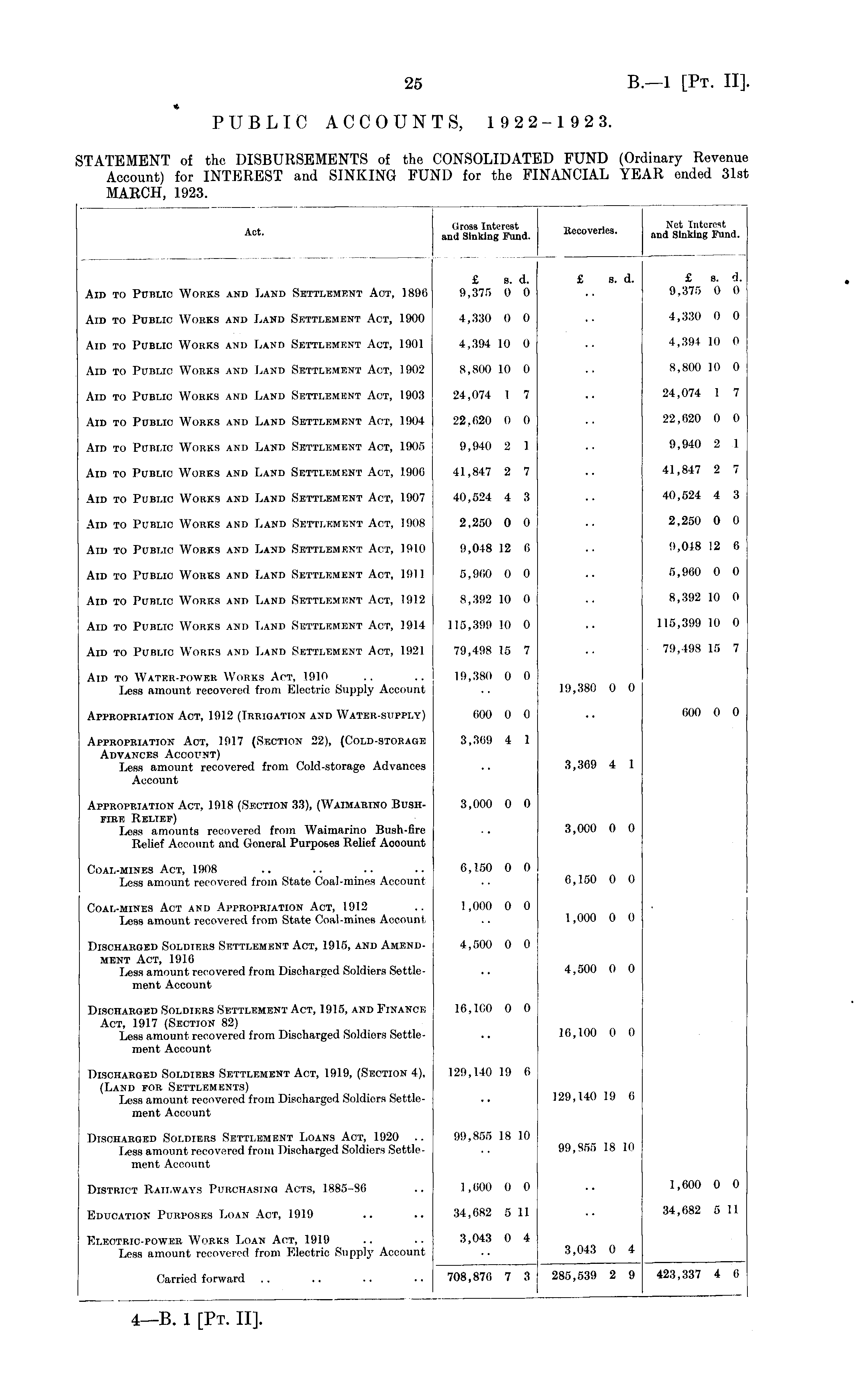 25

B.—1 [Pt. II].

PUBLIC ACCOUNTS, 1922-1923.

STATEMENT of the DISBURSEMENTS of the CONSOLIDATED FUND (Ordinary Revenue Account) for INTEREST and SINKING FUND for the FINANCIAL YEAR ended 31st MARCH, 1923.

| Act. | Gross Interest and Sinking Fund. | Recoveries. | Net Interest and Sinking Fund. |
|---|---|---|---|
| | £ s. d. | £ s. d. | £ s. d. |
| Aid to Public Works and Land Settlement Act, 1896 | 9,375 0 0 | .. | 9,375 0 0 |
| Aid to Public Works and Land Settlement Act, 1900 | 4,330 0 0 | .. | 4,330 0 0 |
| Aid to Public Works and Land Settlement Act, 1901 | 4,394 10 0 | .. | 4,394 10 0 |
| Aid to Public Works and Land Settlement Act, 1902 | 8,800 10 0 | .. | 8,800 10 0 |
| Aid to Public Works and Land Settlement Act, 1903 | 24,074 1 7 | .. | 24,074 1 7 |
| Aid to Public Works and Land Settlement Act, 1904 | 22,620 0 0 | .. | 22,620 0 0 |
| Aid to Public Works and Land Settlement Act, 1905 | 9,940 2 1 | .. | 9,940 2 1 |
| Aid to Public Works and Land Settlement Act, 1906 | 41,847 2 7 | .. | 41,847 2 7 |
| Aid to Public Works and Land Settlement Act, 1907 | 40,524 4 3 | .. | 40,524 4 3 |
| Aid to Public Works and Land Settlement Act, 1908 | 2,250 0 0 | .. | 2,250 0 0 |
| Aid to Public Works and Land Settlement Act, 1910 | 9,048 12 6 | .. | 9,048 12 6 |
| Aid to Public Works and Land Settlement Act, 1911 | 5,960 0 0 | .. | 5,960 0 0 |
| Aid to Public Works and Land Settlement Act, 1912 | 8,392 10 0 | .. | 8,392 10 0 |
| Aid to Public Works and Land Settlement Act, 1914 | 115,399 10 0 | .. | 115,399 10 0 |
| Aid to Public Works and Land Settlement Act, 1921 | 79,498 15 7 | .. | 79,498 15 7 |
| Aid to Water-power Works Act, 1910 .. .. | 19,380 0 0 | | |
| Less amount recovered from Electric Supply Account | .. | 19,380 0 0 | |
| Appropriation Act, 1912 (Irrigation and Water-supply) | 600 0 0 | .. | 600 0 0 |
| Appropriation Act, 1917 (Section 22), (Cold-storage Advances Account) | 3,369 4 1 | | |
| Less amount recovered from Cold-storage Advances Account | .. | 3,369 4 1 | |
| Appropriation Act, 1918 (Section 33), (Waimarino Bush-fire Relief) | 3,000 0 0 | | |
| Less amounts recovered from Waimarino Bush-fire Relief Account and General Purposes Relief Acoount | .. | 3,000 0 0 | |
| Coal-mines Act, 1908 .. .. .. .. | 6,150 0 0 | | |
| Less amount recovered from State Coal-mines Account | .. | 6,150 0 0 | |
| Coal-mines Act and Appropriation Act, 1912 .. | 1,000 0 0 | | |
| Less amount recovered from State Coal-mines Account | .. | 1,000 0 0 | |
| Discharged Soldiers Settlement Act, 1915, and Amendment Act, 1916 | 4,500 0 0 | | |
| Less amount recovered from Discharged Soldiers Settlement Account | .. | 4,500 0 0 | |
| Discharged Soldiers Settlement Act, 1915, and Finance Act, 1917 (Section 82) | 16,100 0 0 | | |
| Less amount recovered from Discharged Soldiers Settlement Account | .. | 16,100 0 0 | |
| Discharged Soldiers Settlement Act, 1919, (Section 4), (Land for Settlements) | 129,140 19 6 | | |
| Less amount recovered from Discharged Soldiers Settlement Account | .. | 129,140 19 6 | |
| Discharged Soldiers Settlement Loans Act, 1920 .. | 99,855 18 10 | | |
| Less amount recovered from Discharged Soldiers Settlement Account | .. | 99,855 18 10 | |
| District Railways Purchasing Acts, 1885-86 .. | 1,600 0 0 | .. | 1,600 0 0 |
| Education Purposes Loan Act, 1919 .. .. | 34,682 5 11 | .. | 34,682 5 11 |
| Electric-power Works Loan Act, 1919 .. .. | 3,043 0 4 | | |
| Less amount recovered from Electric Supply Account | .. | 3,043 0 4 | |
| Carried forward .. .. .. .. | 708,876 7 3 | 285,539 2 9 | 423,337 4 6 |

4—B. 1 [Pt. II].